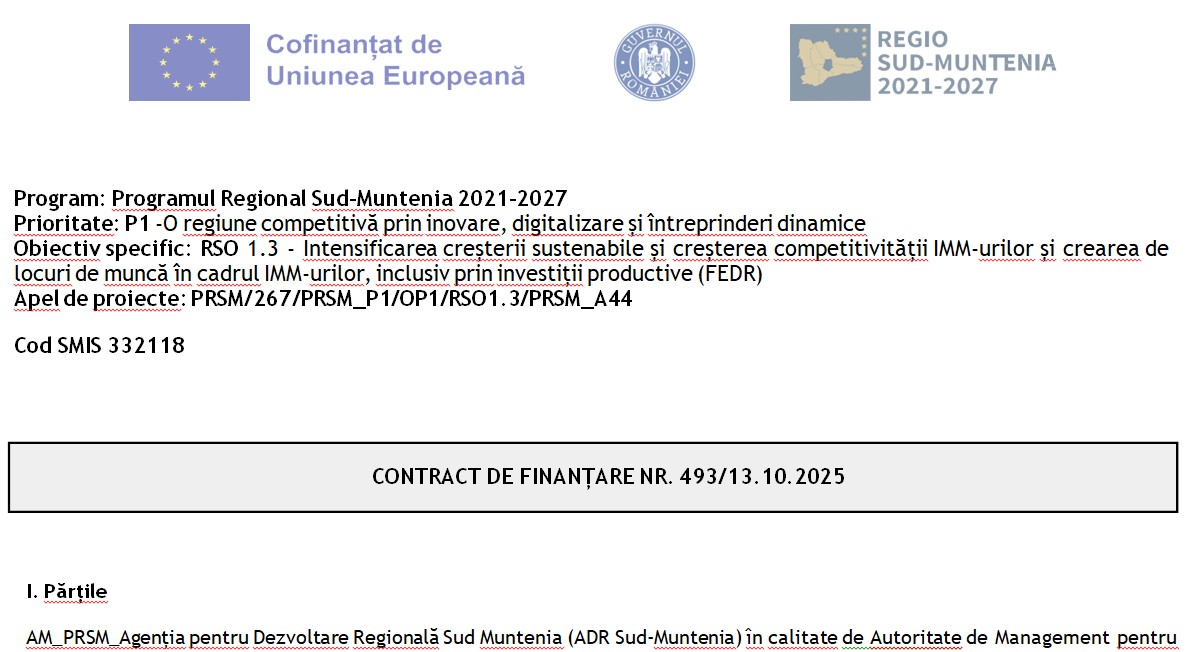 Cofinanțat de Uniunea Europeană

GUVERNUL ROMÂNIEI

REGIO SUD-MUNTENIA 2021-2027

Program: Programul Regional Sud-Muntenia 2021-2027
Prioritate: P1 -O regiune competitivă prin inovare, digitalizare și întreprinderi dinamice
Obiectiv specific: RSO 1.3 - Intensificarea creșterii sustenabile și creșterea competitivității IMM-urilor și crearea de locuri de muncă în cadrul IMM-urilor, inclusiv prin investiții productive (FEDR)
Apel de proiecte: PRSM/267/PRSM_P1/OP1/RSO1.3/PRSM_A44

Cod SMIS 332118

CONTRACT DE FINANȚARE NR. 493/13.10.2025

I. Părțile

AM_PRSM_Agenția pentru Dezvoltare Regională Sud Muntenia (ADR Sud-Muntenia) în calitate de Autoritate de Management pentru